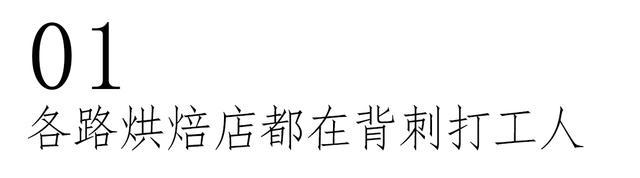 01
各路烘焙店都在背刺打工人